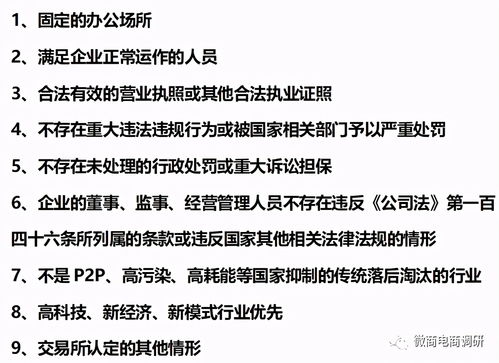 1、固定的办公场所

2、满足企业正常运作的人员

3、合法有效的营业执照或其他合法执业证照

4、不存在重大违法违规行为或被国家相关部门予以严重处罚

5、不存在未处理的行政处罚或重大诉讼担保

6、企业的董事、监事、经营管理人员不存在违反《公司法》第一百四十六条所列属的条款或违反国家其他相关法律法规的情形

7、不是 P2P、高污染、高耗能等国家抑制的传统落后淘汰的行业

8、高科技、新经济、新模式行业优先

9、交易所认定的其他情形

微商电商调研